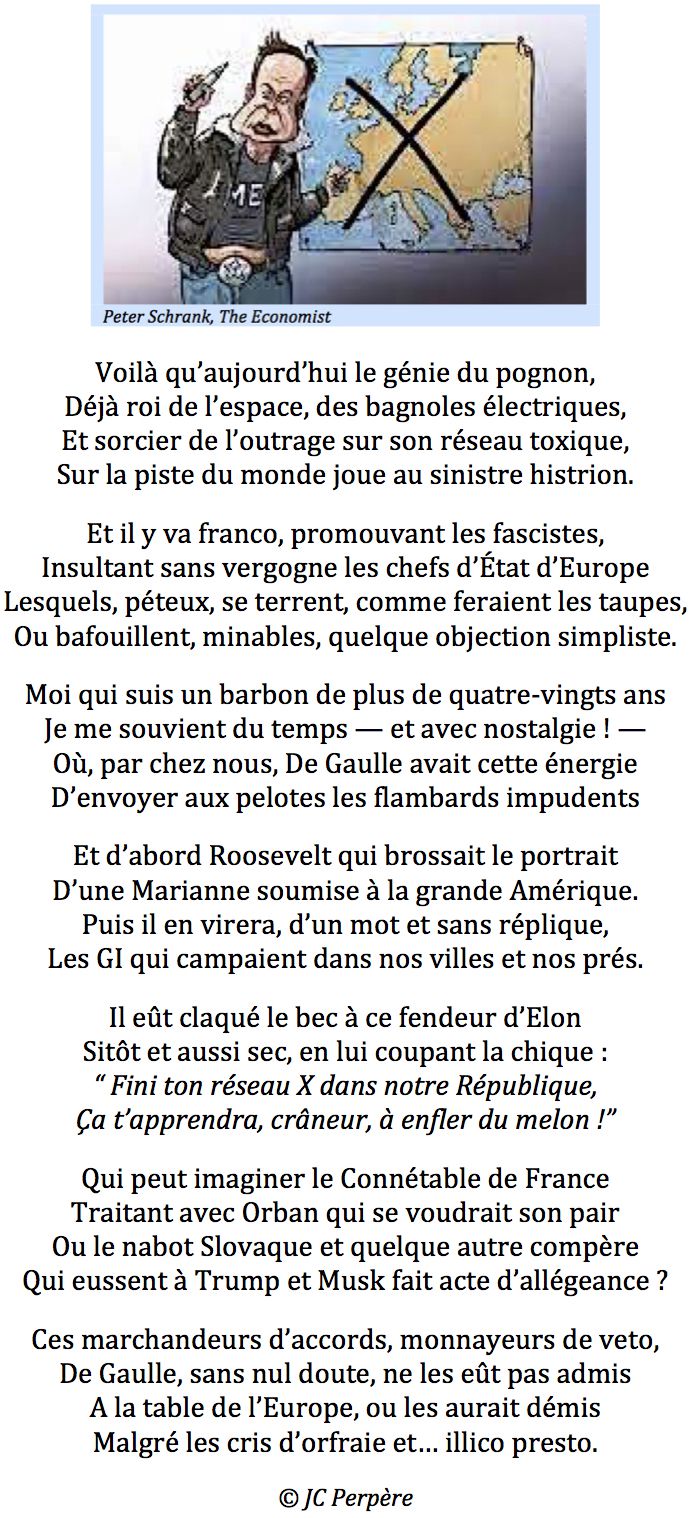 ME

Peter Schrank, The Economist

Voilà qu'aujourd'hui le génie du pognon,
Déjà roi de l'espace, des bagnoles électriques,
Et sorcier de l'outrage sur son réseau toxique,
Sur la piste du monde joue au sinistre histrion.

Et il y va franco, promouvant les fascistes,
Insultant sans vergogne les chefs d'État d'Europe
Lesquels, péteux, se terrent, comme feraient les taupes,
Ou bafouillent, minables, quelque objection simpliste.

Moi qui suis un barbon de plus de quatre-vingts ans
Je me souvient du temps — et avec nostalgie ! —
Où, par chez nous, De Gaulle avait cette énergie
D'envoyer aux pelotes les flambards impudents

Et d'abord Roosevelt qui brossait le portrait
D'une Marianne soumise à la grande Amérique.
Puis il en virera, d'un mot et sans réplique,
Les GI qui campaient dans nos villes et nos prés.

Il eût claqué le bec à ce fendeur d'Elon
Sitôt et aussi sec, en lui coupant la chique :
" Fini ton réseau X dans notre République,
Ça t'apprendra, crâneur, à enfler du melon !"

Qui peut imaginer le Connétable de France
Traitant avec Orban qui se voudrait son pair
Ou le nabot Slovaque et quelque autre compère
Qui eussent à Trump et Musk fait acte d'allégeance ?

Ces marchandeurs d'accords, monnayeurs de veto,
De Gaulle, sans nul doute, ne les eût pas admis
A la table de l'Europe, ou les aurait démis
Malgré les cris d'orfraie et… illico presto.

© JC Perpère